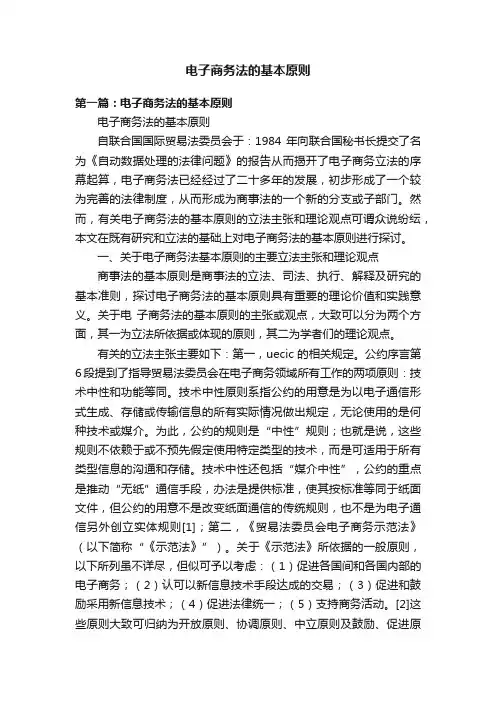 电子商务法的基本原则

第一篇：电子商务法的基本原则

电子商务法的基本原则

自联合国国际贸易法委员会于：1984 年向联合国秘书长提交了名为《自动数据处理的法律问题》的报告从而揭开了电子商务立法的序幕起算，电子商务法已经经过了二十多年的发展，初步形成了一个较为完善的法律制度，从而形成为商事法的一个新的分支或子部门。然而，有关电子商务法的基本原则的立法主张和理论观点可谓众说纷纭，本文在既有研究和立法的基础上对电子商务法的基本原则进行探讨。

一、关于电子商务法基本原则的主要立法主张和理论观点

商事法的基本原则是商事法的立法、司法、执行、解释及研究的基本准则，探讨电子商务法的基本原则具有重要的理论价值和实践意义。关于电 子商务法的基本原则的主张或观点，大致可以分为两个方面，其一为立法所依据或体现的原则，其二为学者们的理论观点。

有关的立法主张主要如下：第一，uecic 的相关规定。公约序言第6段提到了指导贸易法委员会在电子商务领域所有工作的两项原则：技术中性和功能等同。技术中性原则系指公约的用意是为以电子通信形式生成、存储或传输信息的所有实际情况做出规定，无论使用的是何种技术或媒介。为此，公约的规则是“中性”规则；也就是说，这些规则不依赖于或不预先假定使用特定类型的技术，而是可适用于所有类型信息的沟通和存储。技术中性还包括“媒介中性”，公约的重点是推动“无纸”通信手段，办法是提供标准，使其按标准等同于纸面文件，但公约的用意不是改变纸面通信的传统规则，也不是为电子通信另外创立实体规则[1]；第二，《贸易法委员会电子商务示范法》（以下简称“《示范法》”）。关于《示范法》所依据的一般原则，以下所列虽不详尽，但似可予以考虑：（1）促进各国间和各国内部的电子商务；（2）认可以新信息技术手段达成的交易；（3）促进和鼓励采用新信息技术；（4）促进法律统一；（5）支持商务活动。[2]这些原则大致可归纳为开放原则、协调原则、中立原则及鼓励、促进原